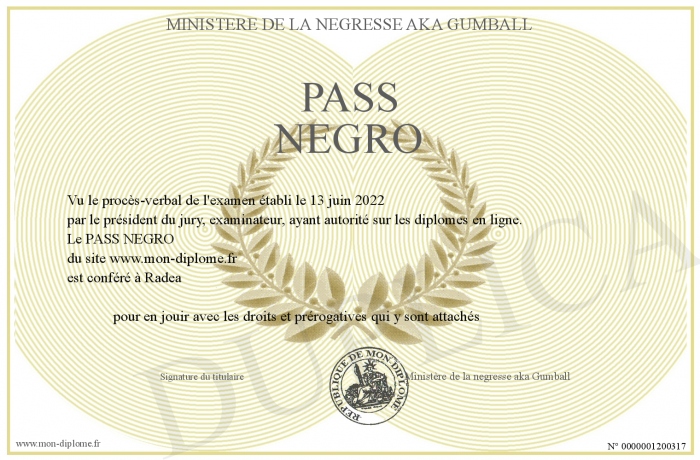 MINISTERE DE LA NEGRESSE AKA GUMBALL

PASS
NEGRO

Vu le procès-verbal de l'examen établi le 13 juin 2022
par le président du jury, examinateur, ayant autorité sur les diplomes en ligne.
Le PASS NEGRO
du site www.mon-diplome.fr
est conféré à Radea

pour en jouir avec les droits et prérogatives qui y sont attachés

Signature du titulaire

REPUBLIQUE DE MON DIPLOME

Ministère de la negresse aka Gumball

www.mon-diplome.fr

N° 0000001200317

DUPLICA